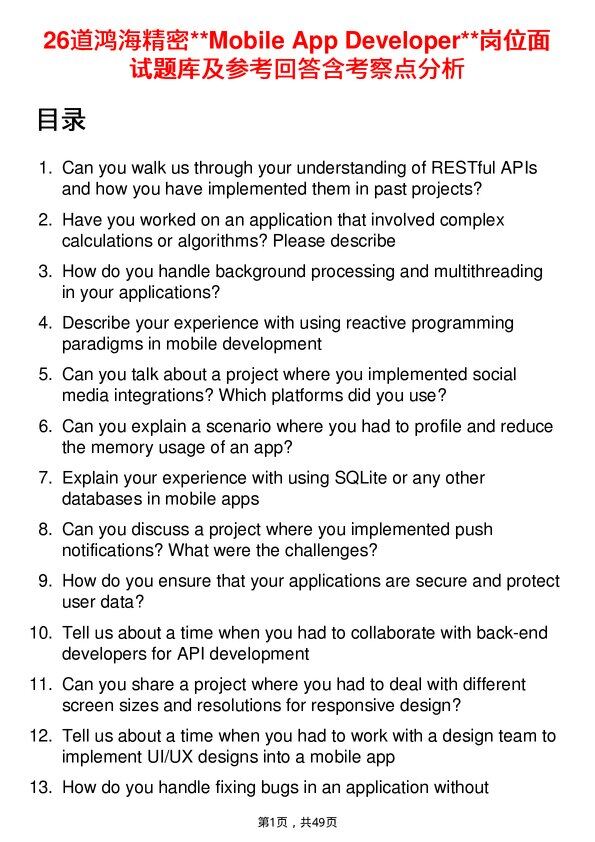 26道鸿海精密**Mobile App Developer**岗位面试题库及参考回答含考察点分析

目录

1. Can you walk us through your understanding of RESTful APIs and how you have implemented them in past projects?
2. Have you worked on an application that involved complex calculations or algorithms? Please describe
3. How do you handle background processing and multithreading in your applications?
4. Describe your experience with using reactive programming paradigms in mobile development
5. Can you talk about a project where you implemented social media integrations? Which platforms did you use?
6. Can you explain a scenario where you had to profile and reduce the memory usage of an app?
7. Explain your experience with using SQLite or any other databases in mobile apps
8. Can you discuss a project where you implemented push notifications? What were the challenges?
9. How do you ensure that your applications are secure and protect user data?
10. Tell us about a time when you had to collaborate with back-end developers for API development
11. Can you share a project where you had to deal with different screen sizes and resolutions for responsive design?
12. Tell us about a time when you had to work with a design team to implement UI/UX designs into a mobile app
13. How do you handle fixing bugs in an application without

第1页，共49页